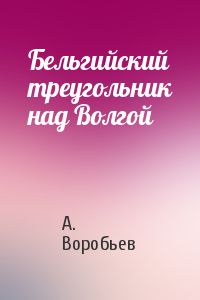 Бельгийский треугольник над Волгой

А. Воробьев